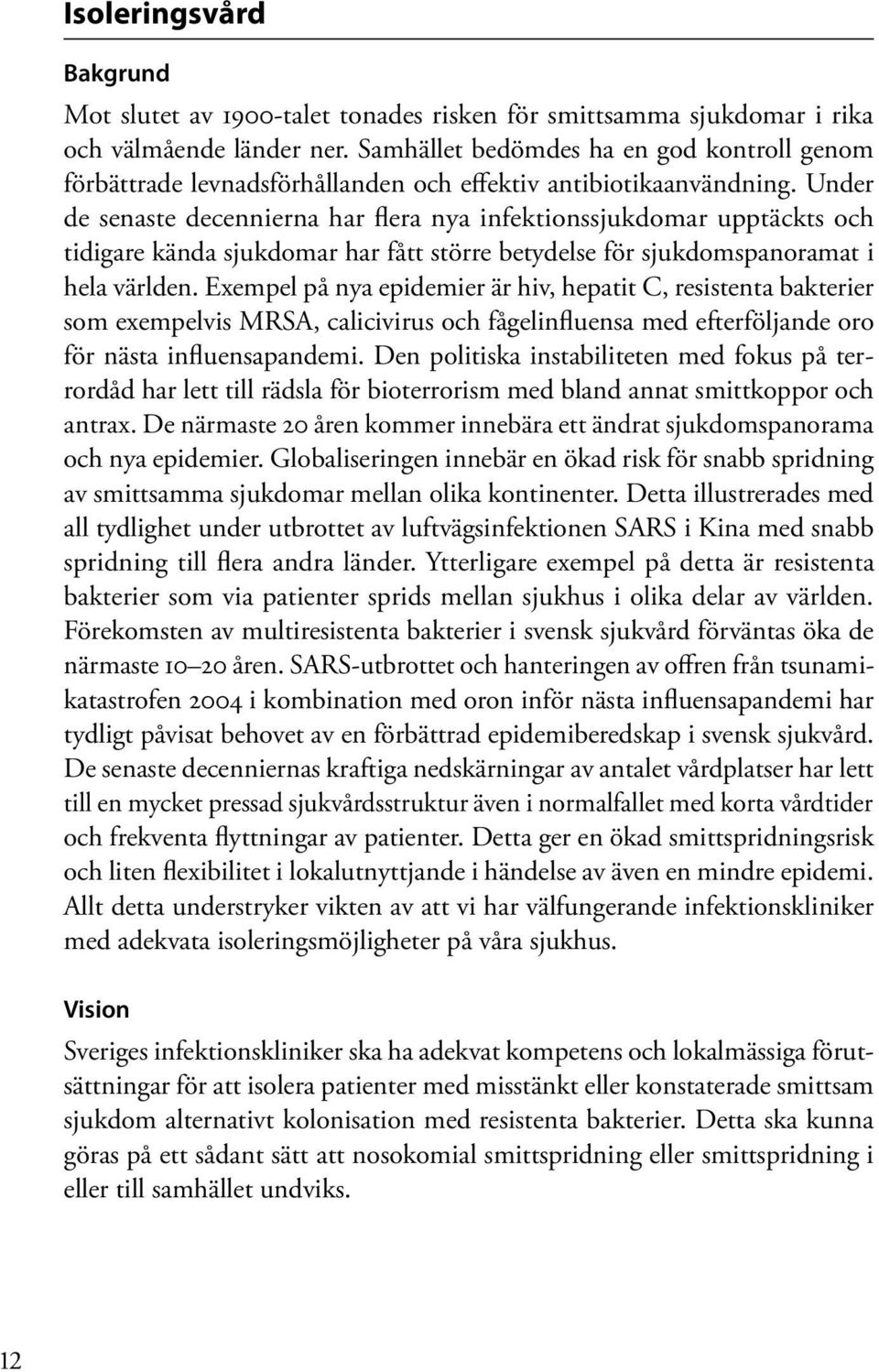 Isoleringsvård

Bakgrund

Mot slutet av 1900-talet tonades risken för smittsamma sjukdomar i rika och välmående länder ner. Samhället bedömdes ha en god kontroll genom förbättrade levnadsförhållanden och effektiv antibiotikaanvändning. Under de senaste decennierna har flera nya infektionssjukdomar upptäckts och tidigare kända sjukdomar har fått större betydelse för sjukdomspanoramat i hela världen. Exempel på nya epidemier är hiv, hepatit C, resistenta bakterier som exempelvis MRSA, calicivirus och fågelinfluensa med efterföljande oro för nästa influensapandemi. Den politiska instabiliteten med fokus på terrordåd har lett till rädsla för bioterrorism med bland annat smittkoppor och antrax. De närmaste 20 åren kommer innebära ett ändrat sjukdomspanorama och nya epidemier. Globaliseringen innebär en ökad risk för snabb spridning av smittsamma sjukdomar mellan olika kontinenter. Detta illustrerades med all tydlighet under utbrottet av luftvägsinfektionen SARS i Kina med snabb spridning till flera andra länder. Ytterligare exempel på detta är resistenta bakterier som via patienter sprids mellan sjukhus i olika delar av världen. Förekomsten av multiresistenta bakterier i svensk sjukvård förväntas öka de närmaste 10–20 åren. SARS-utbrottet och hanteringen av offren från tsunamikatastrofen 2004 i kombination med oron inför nästa influensapandemi har tydligt påvisat behovet av en förbättrad epidemiberedskap i svensk sjukvård. De senaste decenniernas kraftiga nedskärningar av antalet vårdplatser har lett till en mycket pressad sjukvårdsstruktur även i normalfallet med korta vårdtider och frekventa flyttningar av patienter. Detta ger en ökad smittspridningsrisk och liten flexibilitet i lokalutnyttjande i händelse av även en mindre epidemi. Allt detta understryker vikten av att vi har välfungerande infektionskliniker med adekvata isoleringsmöjligheter på våra sjukhus.

Vision

Sveriges infektionskliniker ska ha adekvat kompetens och lokalmässiga förutsättningar för att isolera patienter med misstänkt eller konstaterade smittsam sjukdom alternativt kolonisation med resistenta bakterier. Detta ska kunna göras på ett sådant sätt att nosokomial smittspridning eller smittspridning i eller till samhället undviks.

12